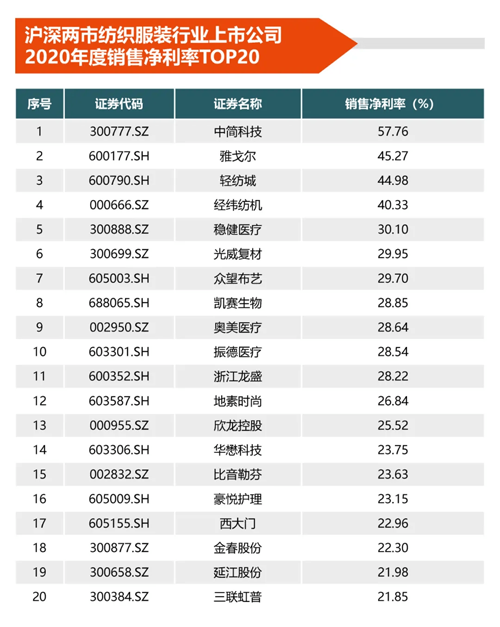 沪深两市纺织服装行业上市公司
2020年度销售净利率TOP20

| 序号 | 证券代码 | 证券名称 | 销售净利率（%） |
|---|---|---|---|
| 1 | 300777.SZ | 中简科技 | 57.76 |
| 2 | 600177.SH | 雅戈尔 | 45.27 |
| 3 | 600790.SH | 轻纺城 | 44.98 |
| 4 | 000666.SZ | 经纬纺机 | 40.33 |
| 5 | 300888.SZ | 稳健医疗 | 30.10 |
| 6 | 300699.SZ | 光威复材 | 29.95 |
| 7 | 605003.SH | 众望布艺 | 29.70 |
| 8 | 688065.SH | 凯赛生物 | 28.85 |
| 9 | 002950.SZ | 奥美医疗 | 28.64 |
| 10 | 603301.SH | 振德医疗 | 28.54 |
| 11 | 600352.SH | 浙江龙盛 | 28.22 |
| 12 | 603587.SH | 地素时尚 | 26.84 |
| 13 | 000955.SZ | 欣龙控股 | 25.52 |
| 14 | 603306.SH | 华懋科技 | 23.75 |
| 15 | 002832.SZ | 比音勒芬 | 23.63 |
| 16 | 605009.SH | 豪悦护理 | 23.15 |
| 17 | 605155.SH | 西大门 | 22.96 |
| 18 | 300877.SZ | 金春股份 | 22.30 |
| 19 | 300658.SZ | 延江股份 | 21.98 |
| 20 | 300384.SZ | 三联虹普 | 21.85 |